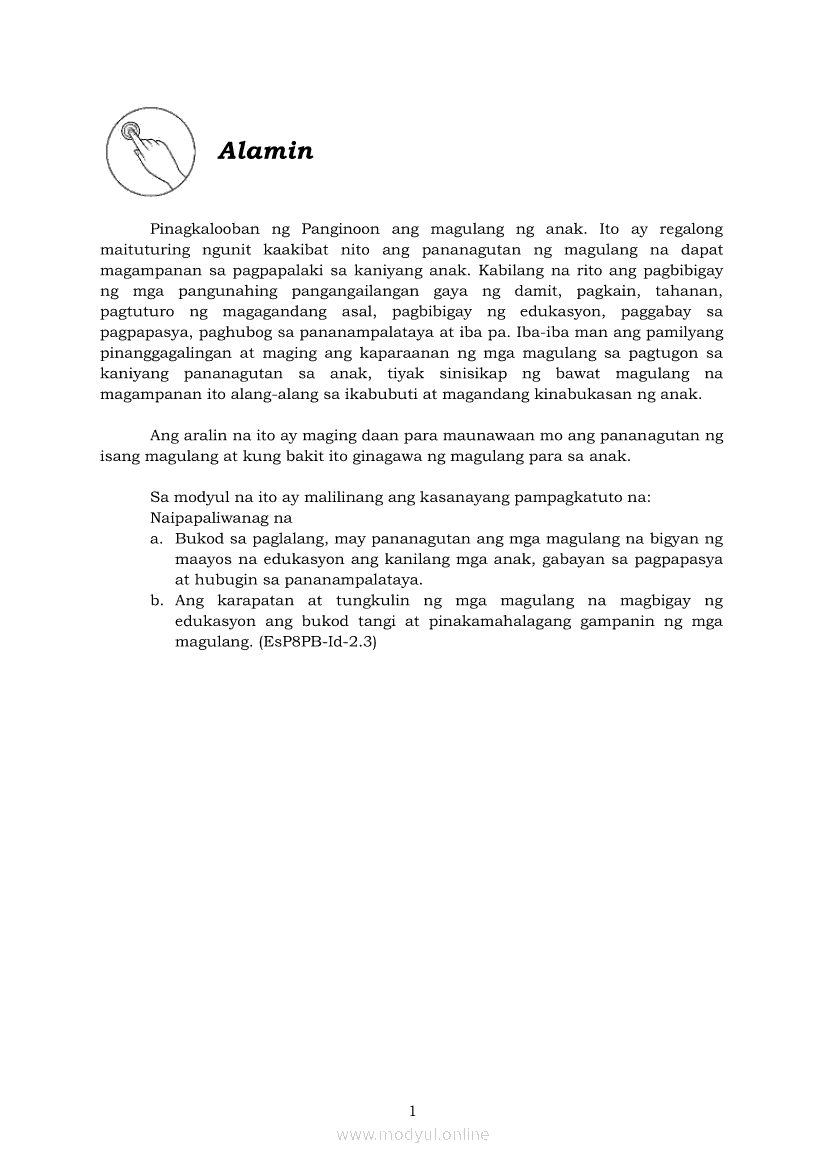 Alamin

Pinagkalooban ng Panginoon ang magulang ng anak. Ito ay regalong maituturing ngunit kaakibat nito ang pananagutan ng magulang na dapat magampanan sa pagpapalaki sa kaniyang anak. Kabilang na rito ang pagbibigay ng mga pangunahing pangangailangan gaya ng damit, pagkain, tahanan, pagtuturo ng magagandang asal, pagbibigay ng edukasyon, paggabay sa pagpapasya, paghubog sa pananampalataya at iba pa. Iba-iba man ang pamilyang pinanggagalingan at maging ang kaparaanan ng mga magulang sa pagtugon sa kaniyang pananagutan sa anak, tiyak sinisikap ng bawat magulang na magampanan ito alang-alang sa ikabubuti at magandang kinabukasan ng anak.

Ang aralin na ito ay maging daan para maunawaan mo ang pananagutan ng isang magulang at kung bakit ito ginagawa ng magulang para sa anak.

Sa modyul na ito ay malilinang ang kasanayang pampagkatuto na:
Naipapaliwanag na
a. Bukod sa paglalang, may pananagutan ang mga magulang na bigyan ng maayos na edukasyon ang kanilang mga anak, gabayan sa pagpapasya at hubugin sa pananampalataya.
b. Ang karapatan at tungkulin ng mga magulang na magbigay ng edukasyon ang bukod tangi at pinakamahalagang gampanin ng mga magulang. (EsP8PB-Id-2.3)

1
www.modyul.online